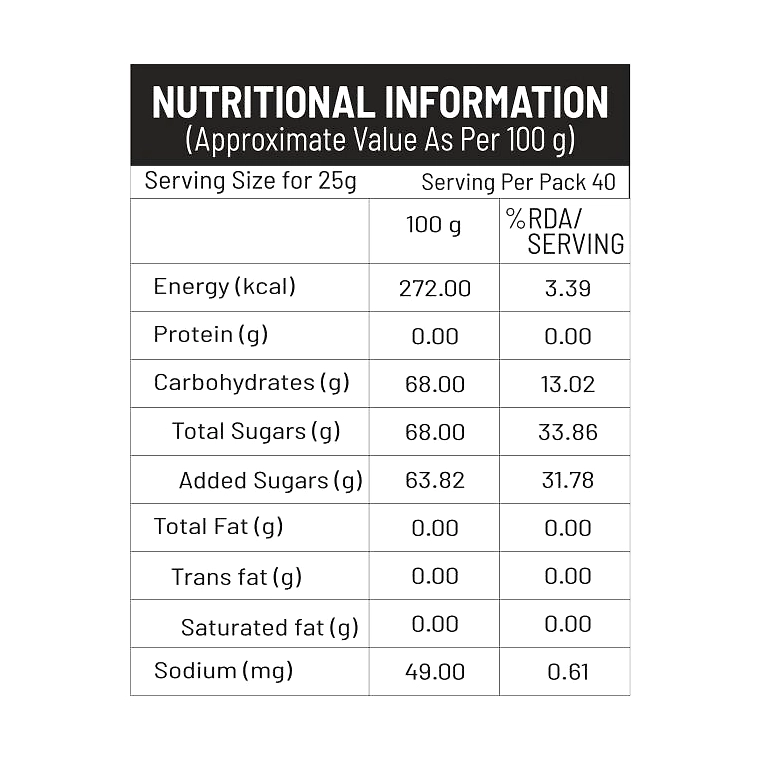 NUTRITIONAL INFORMATION
(Approximate Value As Per 100 g)

Serving Size for 25g Serving Per Pack 40

| | 100 g | %RDA/ SERVING |
|---|---|---|
| Energy (kcal) | 272.00 | 3.39 |
| Protein (g) | 0.00 | 0.00 |
| Carbohydrates (g) | 68.00 | 13.02 |
| Total Sugars (g) | 68.00 | 33.86 |
| Added Sugars (g) | 63.82 | 31.78 |
| Total Fat (g) | 0.00 | 0.00 |
| Trans fat (g) | 0.00 | 0.00 |
| Saturated fat (g) | 0.00 | 0.00 |
| Sodium (mg) | 49.00 | 0.61 |